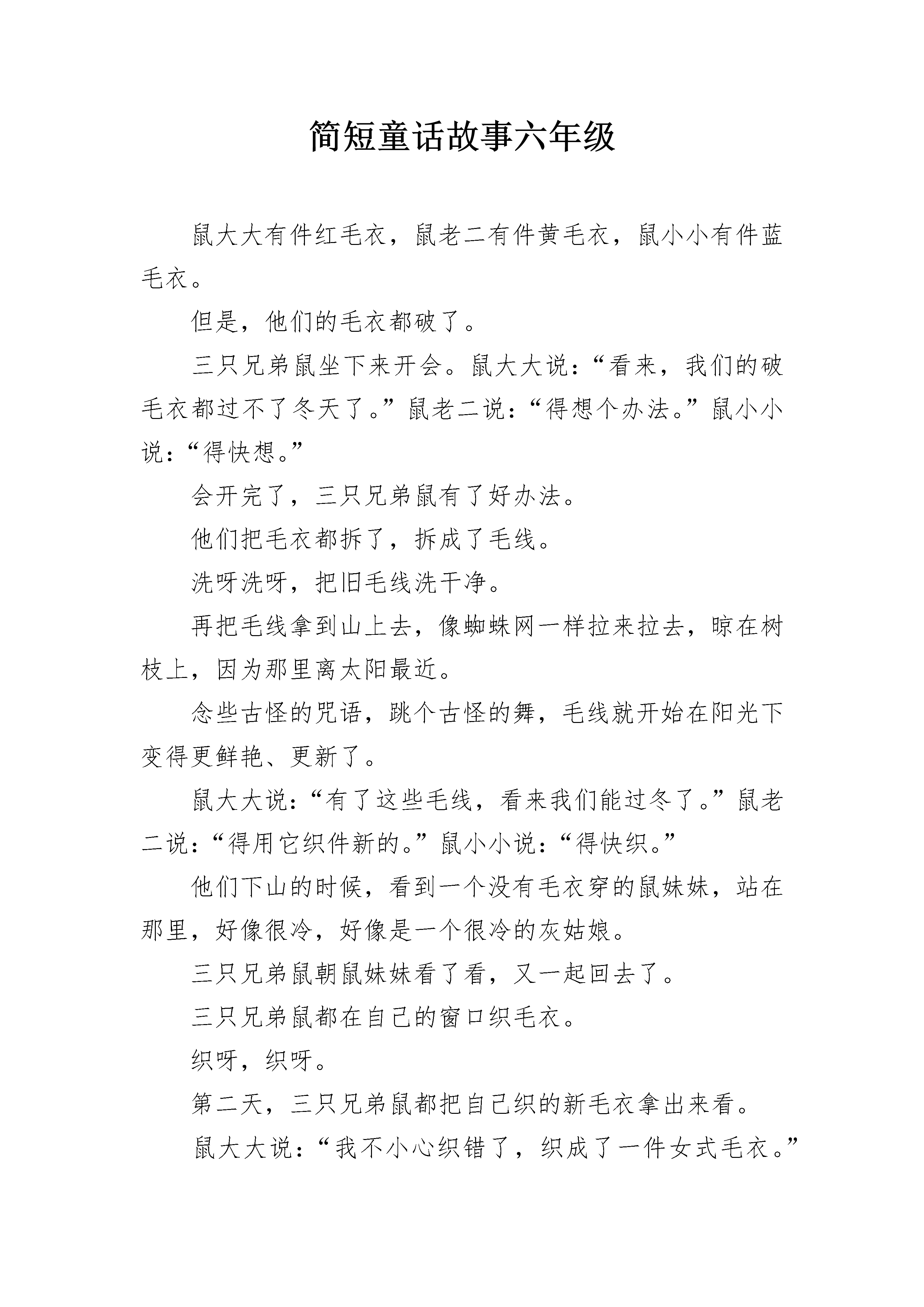 简短童话故事六年级

鼠大大有件红毛衣，鼠老二有件黄毛衣，鼠小小有件蓝毛衣。

但是，他们的毛衣都破了。

三只兄弟鼠坐下来开会。鼠大大说：“看来，我们的破毛衣都过不了冬天了。”鼠老二说：“得想个办法。”鼠小小说：“得快想。”

会开完了，三只兄弟鼠有了好办法。

他们把毛衣都拆了，拆成了毛线。

洗呀洗呀，把旧毛线洗干净。

再把毛线拿到山上去，像蜘蛛网一样拉来拉去，晾在树枝上，因为那里离太阳最近。

念些古怪的咒语，跳个古怪的舞，毛线就开始在阳光下变得更鲜艳、更新了。

鼠大大说：“有了这些毛线，看来我们能过冬了。”鼠老二说：“得用它织件新的。”鼠小小说：“得快织。”

他们下山的时候，看到一个没有毛衣穿的鼠妹妹，站在那里，好像很冷，好像是一个很冷的灰姑娘。

三只兄弟鼠朝鼠妹妹看了看，又一起回去了。

三只兄弟鼠都在自己的窗口织毛衣。

织呀，织呀。

第二天，三只兄弟鼠都把自己织的新毛衣拿出来看。

鼠大大说：“我不小心织错了，织成了一件女式毛衣。”